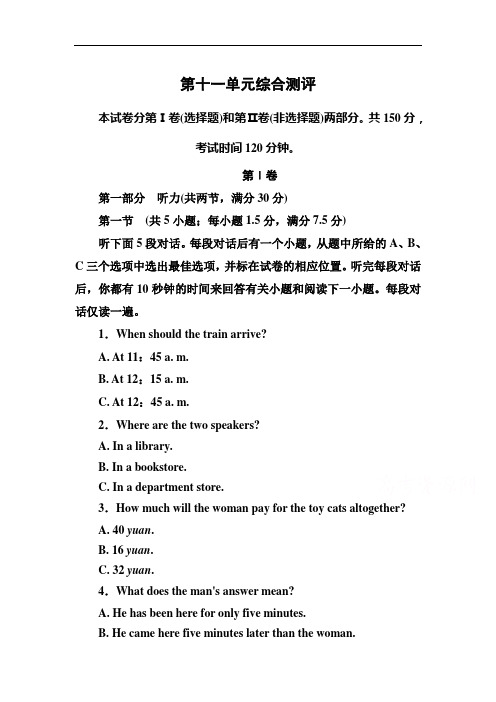 第十一单元综合测评

本试卷分第Ⅰ卷(选择题)和第Ⅱ卷(非选择题)两部分。共150分，考试时间120分钟。

第Ⅰ卷

第一部分　听力(共两节，满分30分)

第一节　(共5小题；每小题1.5分，满分7.5分)

听下面5段对话。每段对话后有一个小题，从题中所给的A、B、C三个选项中选出最佳选项，并标在试卷的相应位置。听完每段对话后，你都有10秒钟的时间来回答有关小题和阅读下一小题。每段对话仅读一遍。

1．When should the train arrive?

A. At 11：45 a. m.

B. At 12：15 a. m.

C. At 12：45 a. m.

2．Where are the two speakers?

A. In a library.

B. In a bookstore.

C. In a department store.

3．How much will the woman pay for the toy cats altogether?

A. 40 yuan.

B. 16 yuan.

C. 32 yuan.

4．What does the man's answer mean?

A. He has been here for only five minutes.

B. He came here five minutes later than the woman.